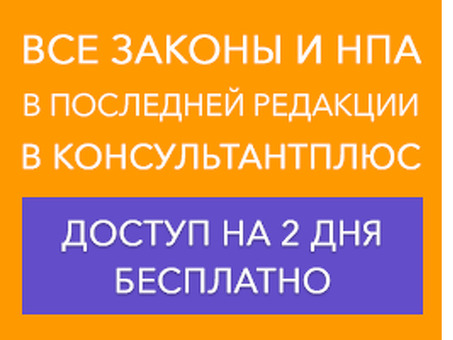 ВСЕ ЗАКОНЫ И НПА В ПОСЛЕДНЕЙ РЕДАКЦИИ В КОНСУЛЬТАНТПЛЮС

ДОСТУП НА 2 ДНЯ БЕСПЛАТНО